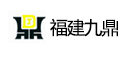 福建九鼎